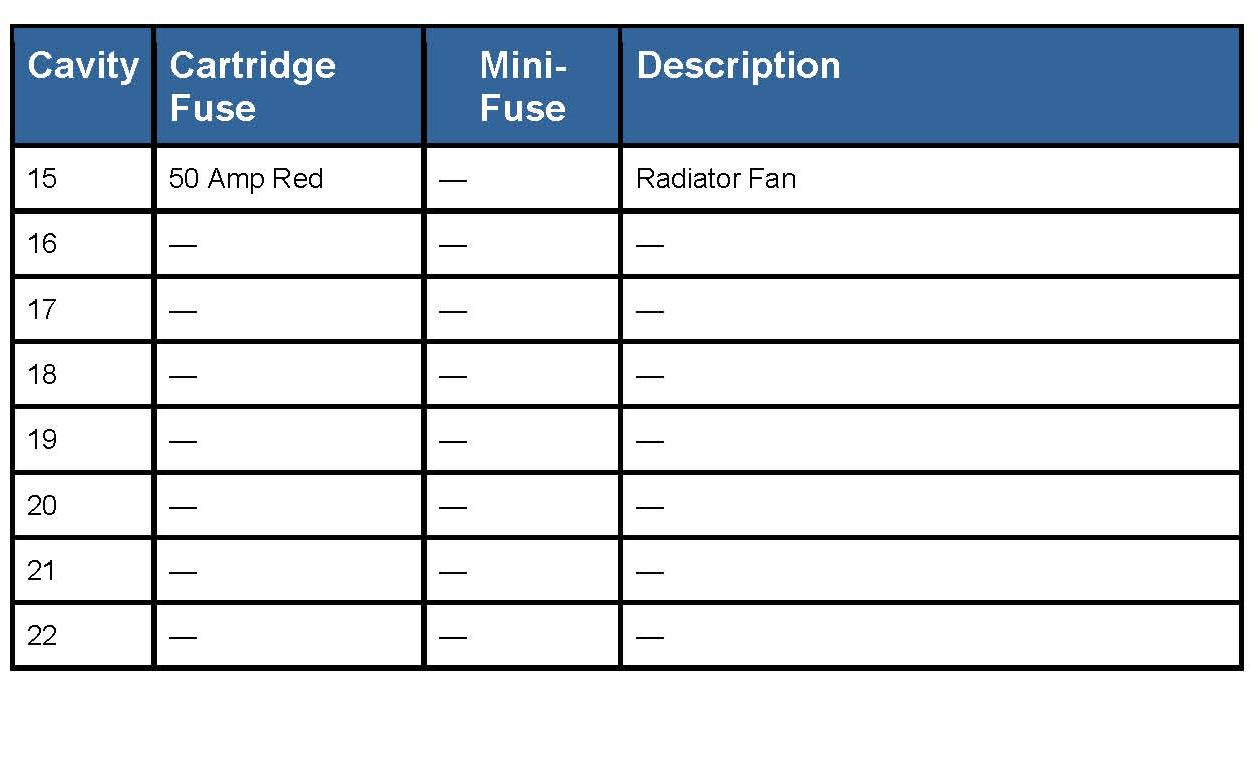 | Cavity | Cartridge Fuse | Mini-Fuse | Description |
|---|---|---|---|
| 15 | 50 Amp Red | — | Radiator Fan |
| 16 | — | — | — |
| 17 | — | — | — |
| 18 | — | — | — |
| 19 | — | — | — |
| 20 | — | — | — |
| 21 | — | — | — |
| 22 | — | — | — |